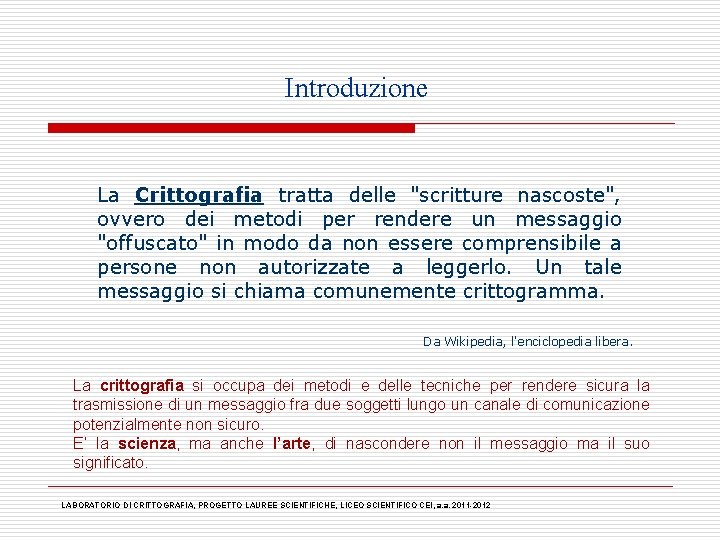 Introduzione

La Crittografia tratta delle "scritture nascoste", ovvero dei metodi per rendere un messaggio "offuscato" in modo da non essere comprensibile a persone non autorizzate a leggerlo. Un tale messaggio si chiama comunemente crittogramma.

Da Wikipedia, l'enciclopedia libera.

La crittografia si occupa dei metodi e delle tecniche per rendere sicura la trasmissione di un messaggio fra due soggetti lungo un canale di comunicazione potenzialmente non sicuro.
E' la scienza, ma anche l'arte, di nascondere non il messaggio ma il suo significato.

LABORATORIO DI CRITTOGRAFIA, PROGETTO LAUREE SCIENTIFICHE, LICEO SCIENTIFICO CEI, a.a. 2011-2012